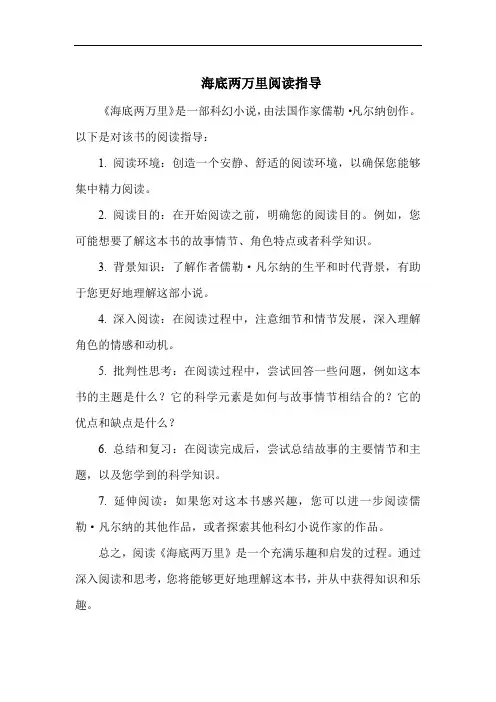 海底两万里阅读指导

《海底两万里》是一部科幻小说，由法国作家儒勒·凡尔纳创作。以下是对该书的阅读指导：

1. 阅读环境：创造一个安静、舒适的阅读环境，以确保您能够集中精力阅读。

2. 阅读目的：在开始阅读之前，明确您的阅读目的。例如，您可能想要了解这本书的故事情节、角色特点或者科学知识。

3. 背景知识：了解作者儒勒·凡尔纳的生平和时代背景，有助于您更好地理解这部小说。

4. 深入阅读：在阅读过程中，注意细节和情节发展，深入理解角色的情感和动机。

5. 批判性思考：在阅读过程中，尝试回答一些问题，例如这本书的主题是什么？它的科学元素是如何与故事情节相结合的？它的优点和缺点是什么？

6. 总结和复习：在阅读完成后，尝试总结故事的主要情节和主题，以及您学到的科学知识。

7. 延伸阅读：如果您对这本书感兴趣，您可以进一步阅读儒勒·凡尔纳的其他作品，或者探索其他科幻小说作家的作品。

总之，阅读《海底两万里》是一个充满乐趣和启发的过程。通过深入阅读和思考，您将能够更好地理解这本书，并从中获得知识和乐趣。